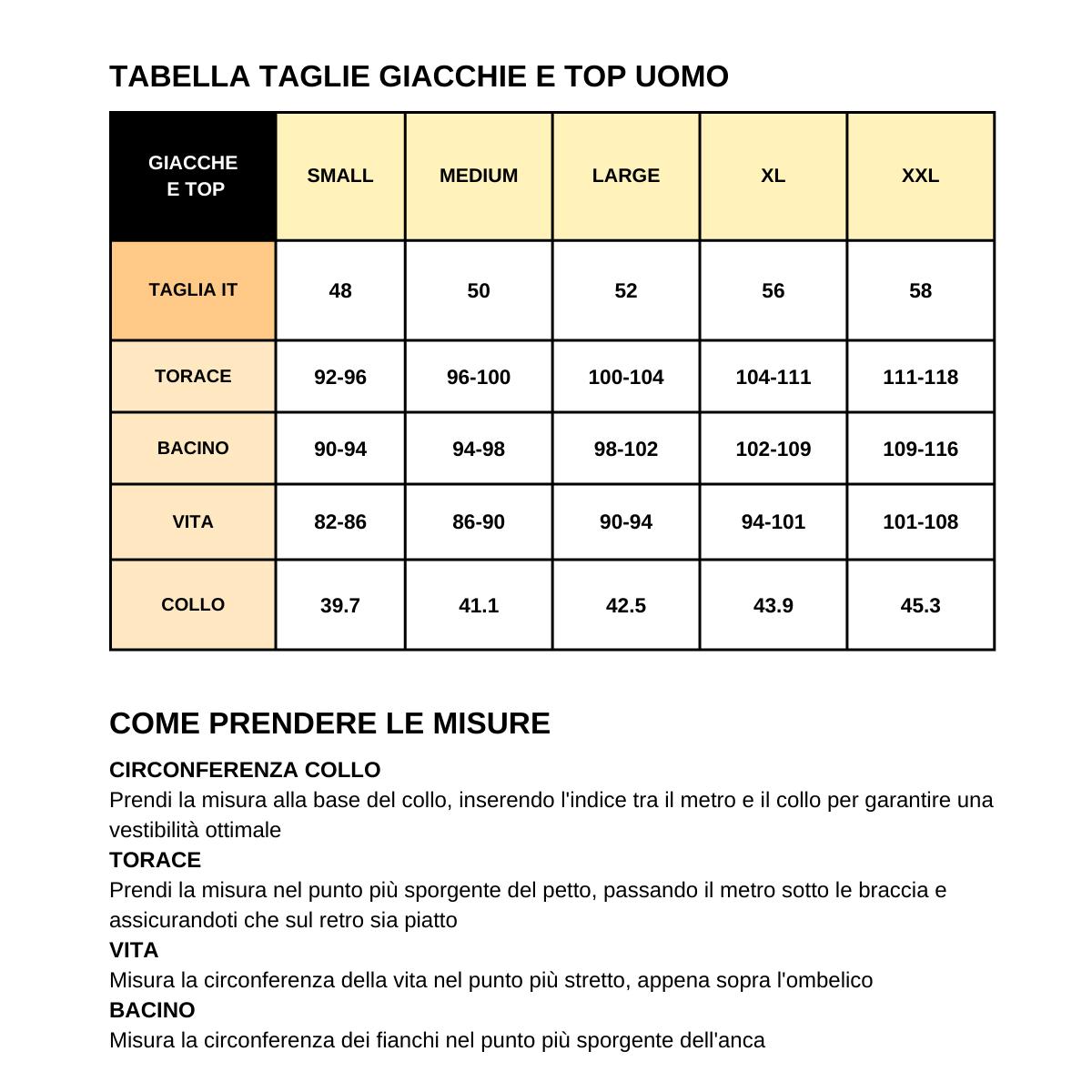 TABELLA TAGLIE GIACCHIE E TOP UOMO

| GIACCHE E TOP | SMALL | MEDIUM | LARGE | XL | XXL |
|---|---|---|---|---|---|
| TAGLIA IT | 48 | 50 | 52 | 56 | 58 |
| TORACE | 92-96 | 96-100 | 100-104 | 104-111 | 111-118 |
| BACINO | 90-94 | 94-98 | 98-102 | 102-109 | 109-116 |
| VITA | 82-86 | 86-90 | 90-94 | 94-101 | 101-108 |
| COLLO | 39.7 | 41.1 | 42.5 | 43.9 | 45.3 |

COME PRENDERE LE MISURE

CIRCONFERENZA COLLO
Prendi la misura alla base del collo, inserendo l'indice tra il metro e il collo per garantire una vestibilità ottimale

TORACE
Prendi la misura nel punto più sporgente del petto, passando il metro sotto le braccia e assicurandoti che sul retro sia piatto

VITA
Misura la circonferenza della vita nel punto più stretto, appena sopra l'ombelico

BACINO
Misura la circonferenza dei fianchi nel punto più sporgente dell'anca